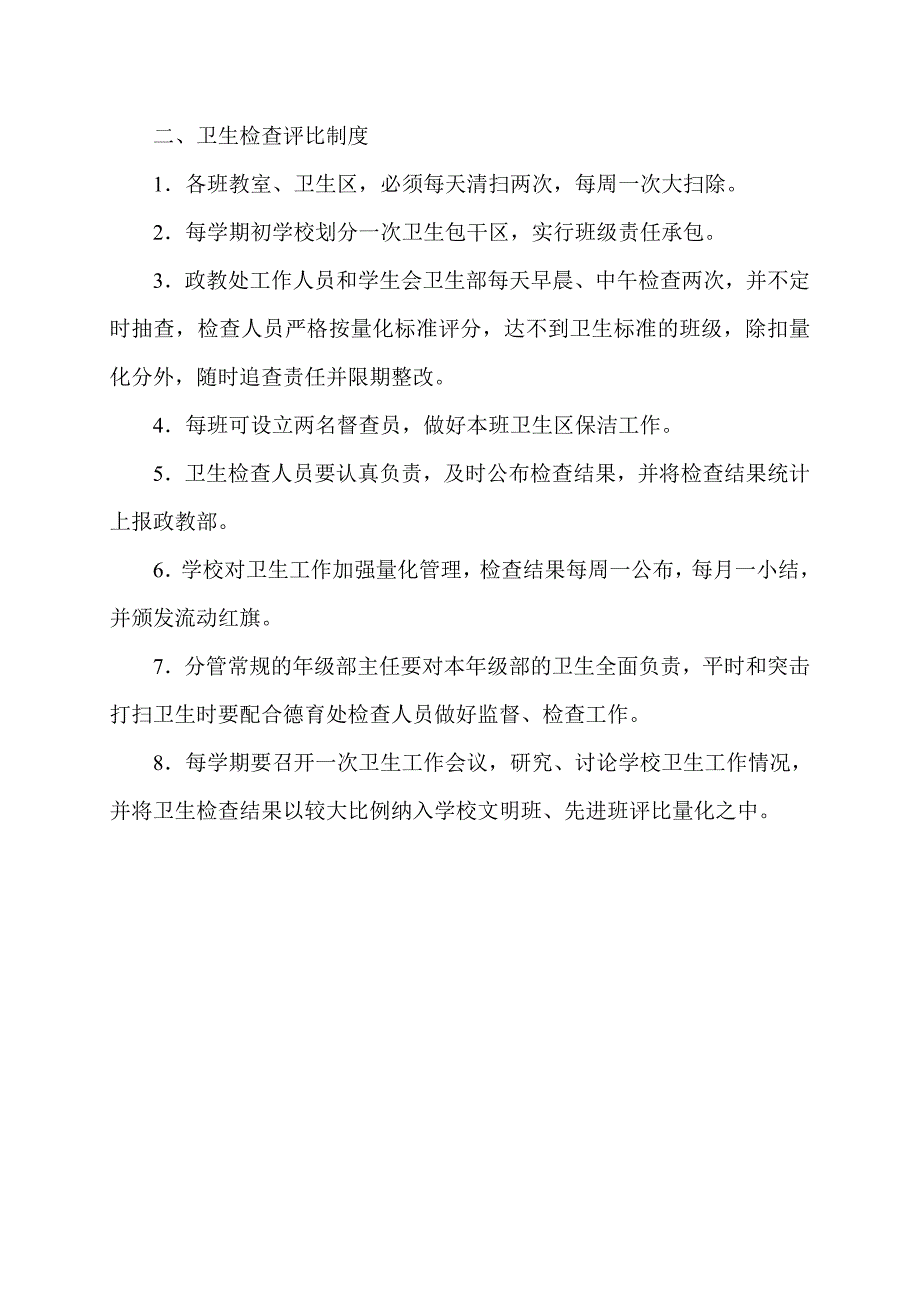 二、卫生检查评比制度

1．各班教室、卫生区，必须每天清扫两次，每周一次大扫除。

2．每学期初学校划分一次卫生包干区，实行班级责任承包。

3．政教处工作人员和学生会卫生部每天早晨、中午检查两次，并不定时抽查，检查人员严格按量化标准评分，达不到卫生标准的班级，除扣量化分外，随时追查责任并限期整改。

4．每班可设立两名督查员，做好本班卫生区保洁工作。

5．卫生检查人员要认真负责，及时公布检查结果，并将检查结果统计上报政教部。

6．学校对卫生工作加强量化管理，检查结果每周一公布，每月一小结，并颁发流动红旗。

7．分管常规的年级部主任要对本年级部的卫生全面负责，平时和突击打扫卫生时要配合德育处检查人员做好监督、检查工作。

8．每学期要召开一次卫生工作会议，研究、讨论学校卫生工作情况，并将卫生检查结果以较大比例纳入学校文明班、先进班评比量化之中。